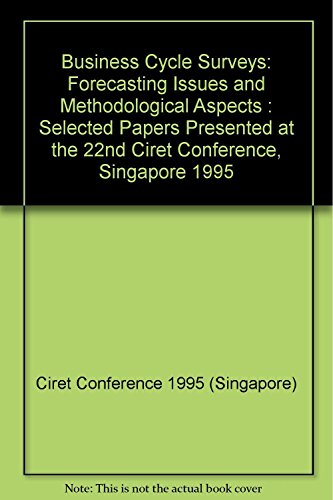 Business Cycle Surveys: Forecasting Issues and Methodological Aspects : Selected Papers Presented at the 22nd Ciret Conference, Singapore 1995

Ciret Conference 1995 (Singapore)

Note: This is not the actual book cover